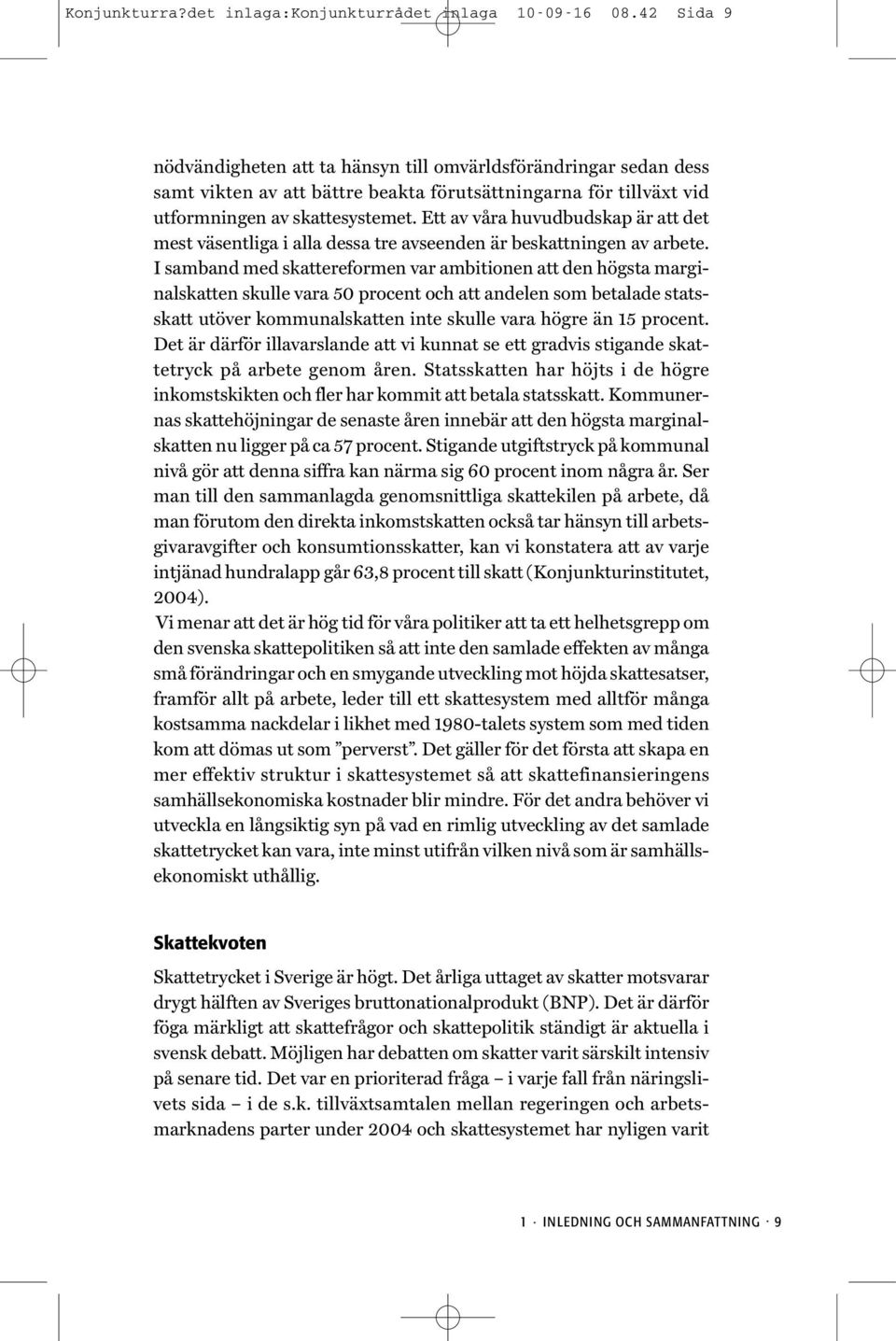 Konjunkturra?det inlaga:Konjunkturrådet inlaga 10-09-16 08.42 Sida 9

nödvändigheten att ta hänsyn till omvärldsförändringar sedan dess samt vikten av att bättre beakta förutsättningarna för tillväxt vid utformningen av skattesystemet. Ett av våra huvudbudskap är att det mest väsentliga i alla dessa tre avseenden är beskattningen av arbete. I samband med skattereformen var ambitionen att den högsta marginalskatten skulle vara 50 procent och att andelen som betalade statsskatt utöver kommunalskatten inte skulle vara högre än 15 procent. Det är därför illavarslande att vi kunnat se ett gradvis stigande skattetryck på arbete genom åren. Statsskatten har höjts i de högre inkomstskikten och fler har kommit att betala statsskatt. Kommunernas skattehöjningar de senaste åren innebär att den högsta marginalskatten nu ligger på ca 57 procent. Stigande utgiftstryck på kommunal nivå gör att denna siffra kan närma sig 60 procent inom några år. Ser man till den sammanlagda genomsnittliga skattekilen på arbete, då man förutom den direkta inkomstskatten också tar hänsyn till arbetsgivaravgifter och konsumtionsskatter, kan vi konstatera att av varje intjänad hundralapp går 63,8 procent till skatt (Konjunkturinstitutet, 2004).

Vi menar att det är hög tid för våra politiker att ta ett helhetsgrepp om den svenska skattepolitiken så att inte den samlade effekten av många små förändringar och en smygande utveckling mot höjda skattesatser, framför allt på arbete, leder till ett skattesystem med alltför många kostsamma nackdelar i likhet med 1980-talets system som med tiden kom att dömas ut som ”perverst”. Det gäller för det första att skapa en mer effektiv struktur i skattesystemet så att skattefinansieringens samhällsekonomiska kostnader blir mindre. För det andra behöver vi utveckla en långsiktig syn på vad en rimlig utveckling av det samlade skattetrycket kan vara, inte minst utifrån vilken nivå som är samhällsekonomiskt uthållig.

Skattekvoten

Skattetrycket i Sverige är högt. Det årliga uttaget av skatter motsvarar drygt hälften av Sveriges bruttonationalprodukt (BNP). Det är därför föga märkligt att skattefrågor och skattepolitik ständigt är aktuella i svensk debatt. Möjligen har debatten om skatter varit särskilt intensiv på senare tid. Det var en prioriterad fråga – i varje fall från näringslivets sida – i de s.k. tillväxtsamtalen mellan regeringen och arbetsmarknadens parter under 2004 och skattesystemet har nyligen varit

1 · INLEDNING OCH SAMMANFATTNING · 9